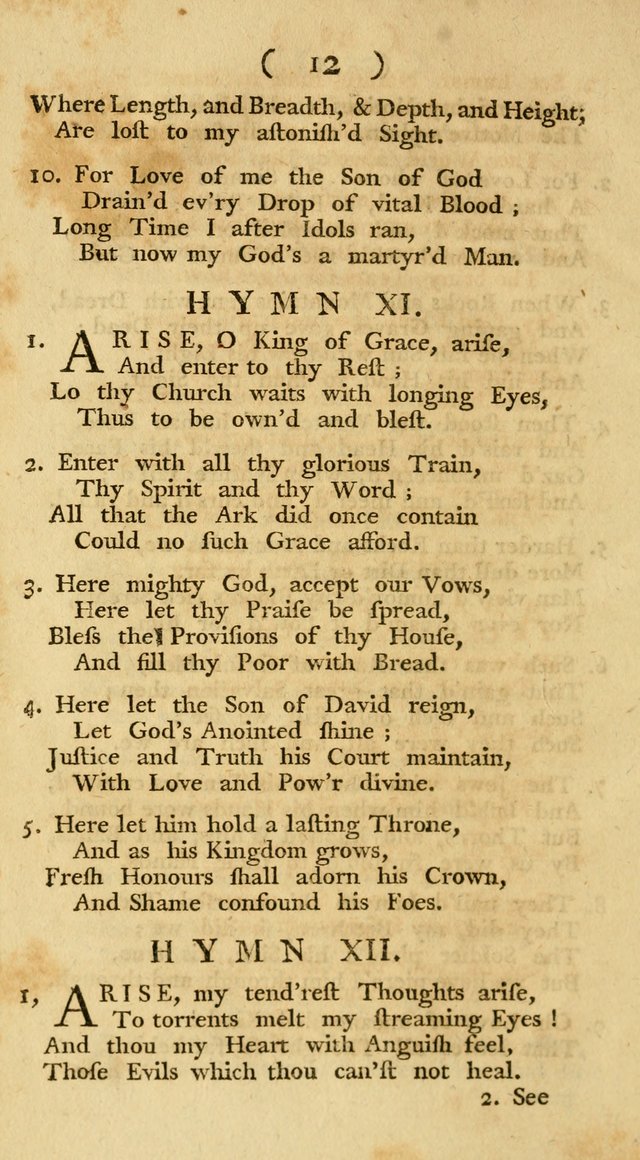 ( 12 )

Where Length, and Breadth, & Depth, and Height;
Are loſt to my aſtoniſh'd Sight.

10. For Love of me the Son of God
Drain'd ev'ry Drop of vital Blood;
Long Time I after Idols ran,
But now my God's a martyr'd Man.

HYMN XI.

1. ARISE, O King of Grace, ariſe,
And enter to thy Reſt;
Lo thy Church waits with longing Eyes,
Thus to be own'd and bleſt.

2. Enter with all thy glorious Train,
Thy Spirit and thy Word;
All that the Ark did once contain
Could no ſuch Grace afford.

3. Here mighty God, accept our Vows,
Here let thy Praiſe be ſpread,
Bleſs the Proviſions of thy Houſe,
And fill thy Poor with Bread.

4. Here let the Son of David reign,
Let God's Anointed ſhine;
Juſtice and Truth his Court maintain,
With Love and Pow'r divine.

5. Here let him hold a laſting Throne,
And as his Kingdom grows,
Freſh Honours ſhall adorn his Crown,
And Shame confound his Foes.

HYMN XII.

1, ARISE, my tend'reſt Thoughts ariſe,
To torrents melt my ſtreaming Eyes!
And thou my Heart with Anguiſh feel,
Thoſe Evils which thou can'ſt not heal.

2. See